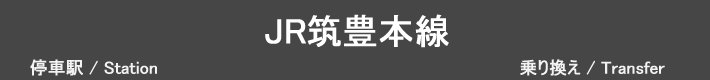 JR筑豊本線

停車駅 / Station

乗り換え / Transfer